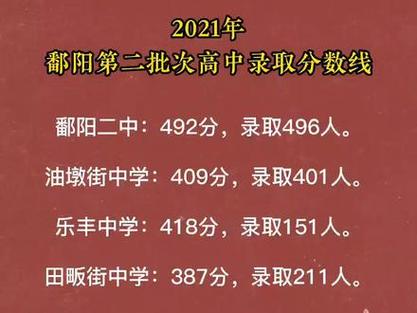 2021年
鄱阳第二批次高中录取分数线

鄱阳二中：492分，录取496人。

油墩街中学：409分，录取401人。

乐丰中学：418分，录取151人。

田畈街中学：387分，录取211人。